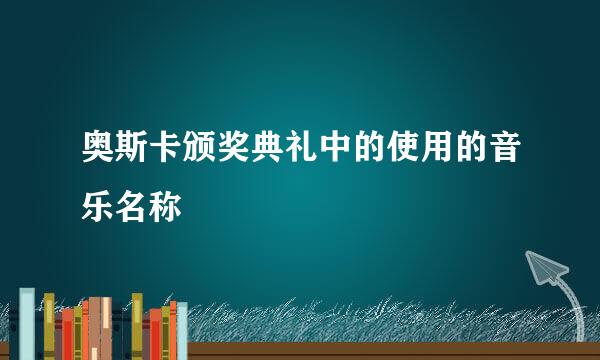 奥斯卡颁奖典礼中的使用的音乐名称